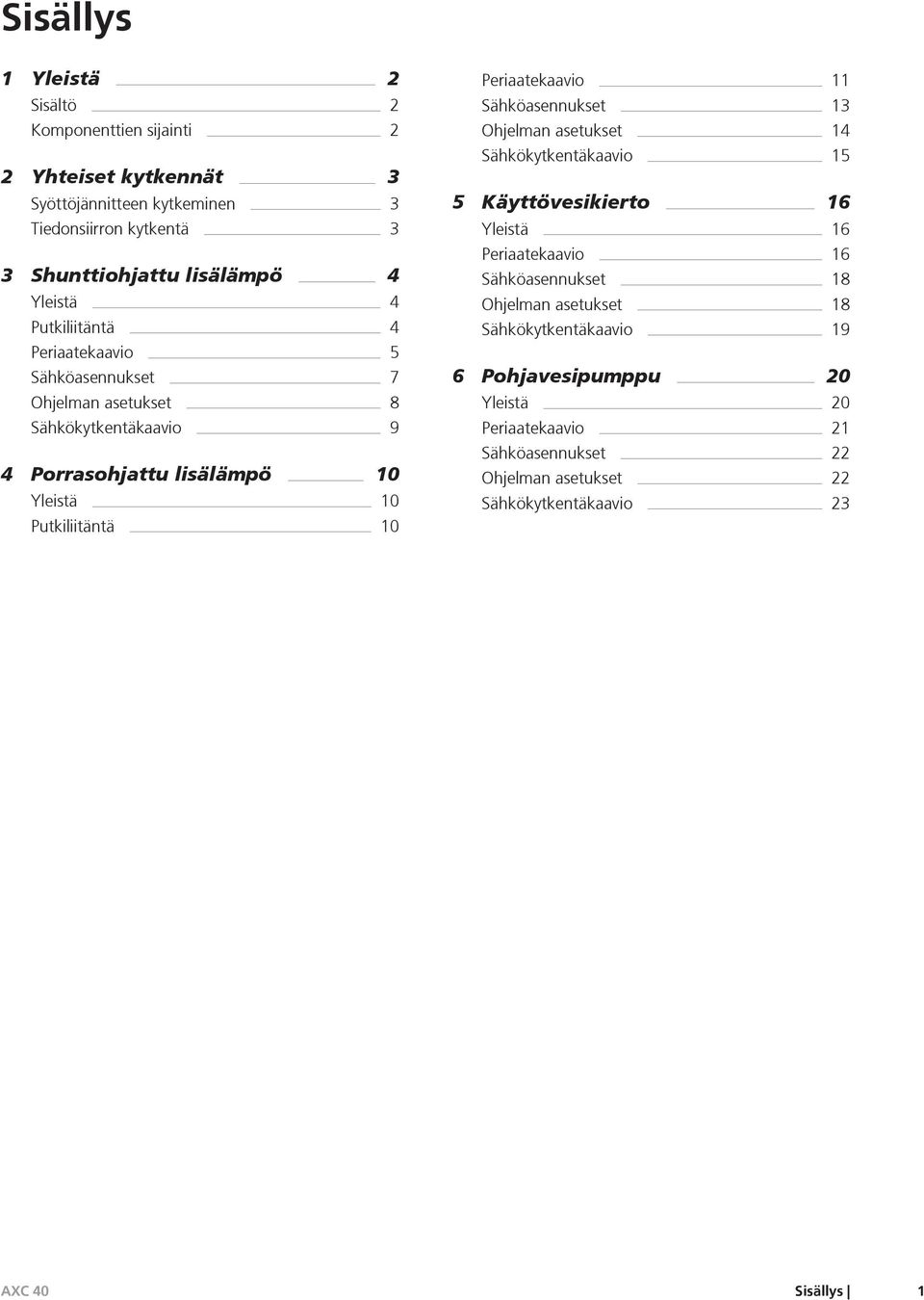 Sisällys

1 Yleistä 2
Sisältö 2
Komponenttien sijainti 2

2 Yhteiset kytkennät 3
Syöttöjännitteen kytkeminen 3
Tiedonsiirron kytkentä 3

3 Shunttiohjattu lisälämpö 4
Yleistä 4
Putkiliitäntä 4
Periaatekaavio 5
Sähköasennukset 7
Ohjelman asetukset 8
Sähkökytkentäkaavio 9

4 Porrasohjattu lisälämpö 10
Yleistä 10
Putkiliitäntä 10
Periaatekaavio 11
Sähköasennukset 13
Ohjelman asetukset 14
Sähkökytkentäkaavio 15

5 Käyttövesikierto 16
Yleistä 16
Periaatekaavio 16
Sähköasennukset 18
Ohjelman asetukset 18
Sähkökytkentäkaavio 19

6 Pohjavesipumppu 20
Yleistä 20
Periaatekaavio 21
Sähköasennukset 22
Ohjelman asetukset 22
Sähkökytkentäkaavio 23

AXC 40 Sisällys | 1